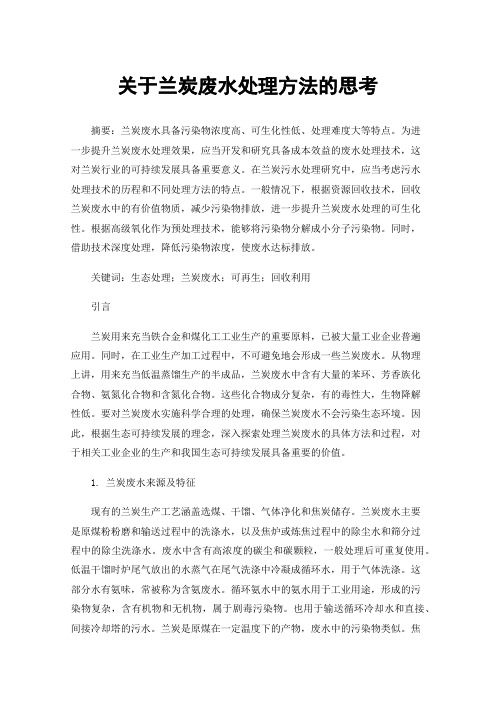 关于兰炭废水处理方法的思考

摘要：兰炭废水具备污染物浓度高、可生化性低、处理难度大等特点。为进一步提升兰炭废水处理效果，应当开发和研究具备成本效益的废水处理技术，这对兰炭行业的可持续发展具备重要意义。在兰炭污水处理研究中，应当考虑污水处理技术的历程和不同处理方法的特点。一般情况下，根据资源回收技术，回收兰炭废水中的有价值物质，减少污染物排放，进一步提升兰炭废水处理的可生化性。根据高级氧化作为预处理技术，能够将污染物分解成小分子污染物。同时，借助技术深度处理，降低污染物浓度，使废水达标排放。

关键词：生态处理；兰炭废水；可再生；回收利用

引言

兰炭用来充当铁合金和煤化工工业生产的重要原料，已被大量工业企业普遍应用。同时，在工业生产加工过程中，不可避免地会形成一些兰炭废水。从物理上讲，用来充当低温蒸馏生产的半成品，兰炭废水中含有大量的苯环、芳香族化合物、氨氮化合物和含氮化合物。这些化合物成分复杂，有的毒性大，生物降解性低。要对兰炭废水实施科学合理的处理，确保兰炭废水不会污染生态环境。因此，根据生态可持续发展的理念，深入探索处理兰炭废水的具体方法和过程，对于相关工业企业的生产和我国生态可持续发展具备重要的价值。

1. 兰炭废水来源及特征

现有的兰炭生产工艺涵盖选煤、干馏、气体净化和焦炭储存。兰炭废水主要是原煤粉粉磨和输送过程中的洗涤水，以及焦炉或炼焦过程中的除尘水和筛分过程中的除尘洗涤水。废水中含有高浓度的碳尘和碳颗粒，一般处理后可重复使用。低温干馏时炉尾气放出的水蒸气在尾气洗涤中冷凝成循环水，用于气体洗涤。这部分水有氨味，常被称为含氨废水。循环氨水中的氨水用于工业用途，形成的污染物复杂，含有机物和无机物，属于剧毒污染物。也用于输送循环冷却水和直接、间接冷却塔的污水。兰炭是原煤在一定温度下的产物，废水中的污染物类似。焦